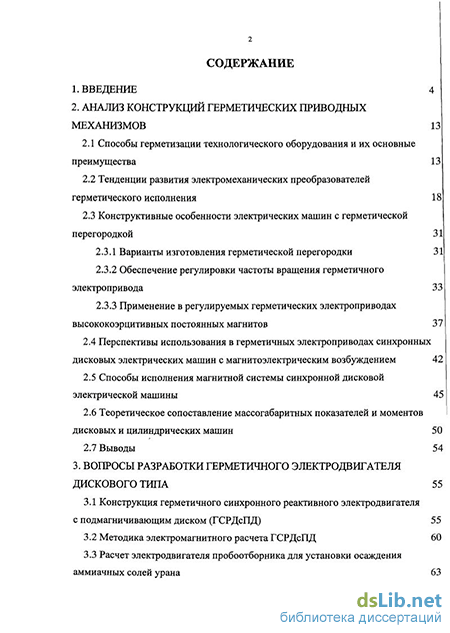 2

СОДЕРЖАНИЕ

1. ВВЕДЕНИЕ 4

2. АНАЛИЗ КОНСТРУКЦИЙ ГЕРМЕТИЧЕСКИХ ПРИВОДНЫХ МЕХАНИЗМОВ 13

2.1 Способы герметизации технологического оборудования и их основные преимущества 13

2.2 Тенденции развития электромеханических преобразователей герметического исполнения 18

2.3 Конструктивные особенности электрических машин с герметической перегородкой 31

2.3.1 Варианты изготовления герметической перегородки 31

2.3.2 Обеспечение регулировки частоты вращения герметичного электропривода 33

2.3.3 Применение в регулируемых герметических электроприводах высококоэрцитивных постоянных магнитов 37

2.4 Перспективы использования в герметичных электроприводах синхронных дисковых электрических машин с магнитоэлектрическим возбуждением 42

2.5 Способы исполнения магнитной системы синхронной дисковой электрической машины 45

2.6 Теоретическое сопоставление массогабаритных показателей и моментов дисковых и цилиндрических машин 50

2.7 Выводы 54

3. ВОПРОСЫ РАЗРАБОТКИ ГЕРМЕТИЧНОГО ЭЛЕКТРОДВИГАТЕЛЯ ДИСКОВОГО ТИПА 55

3.1 Конструкция герметичного синхронного реактивного электродвигателя с подмагничивающим диском (ГСРДсПД) 55

3.2 Методика электромагнитного расчета ГСРДсПД 60

3.3 Расчет электродвигателя пробоотборника для установки осаждения аммиачных солей урана 63

dsLib.net
библиотека диссертаций